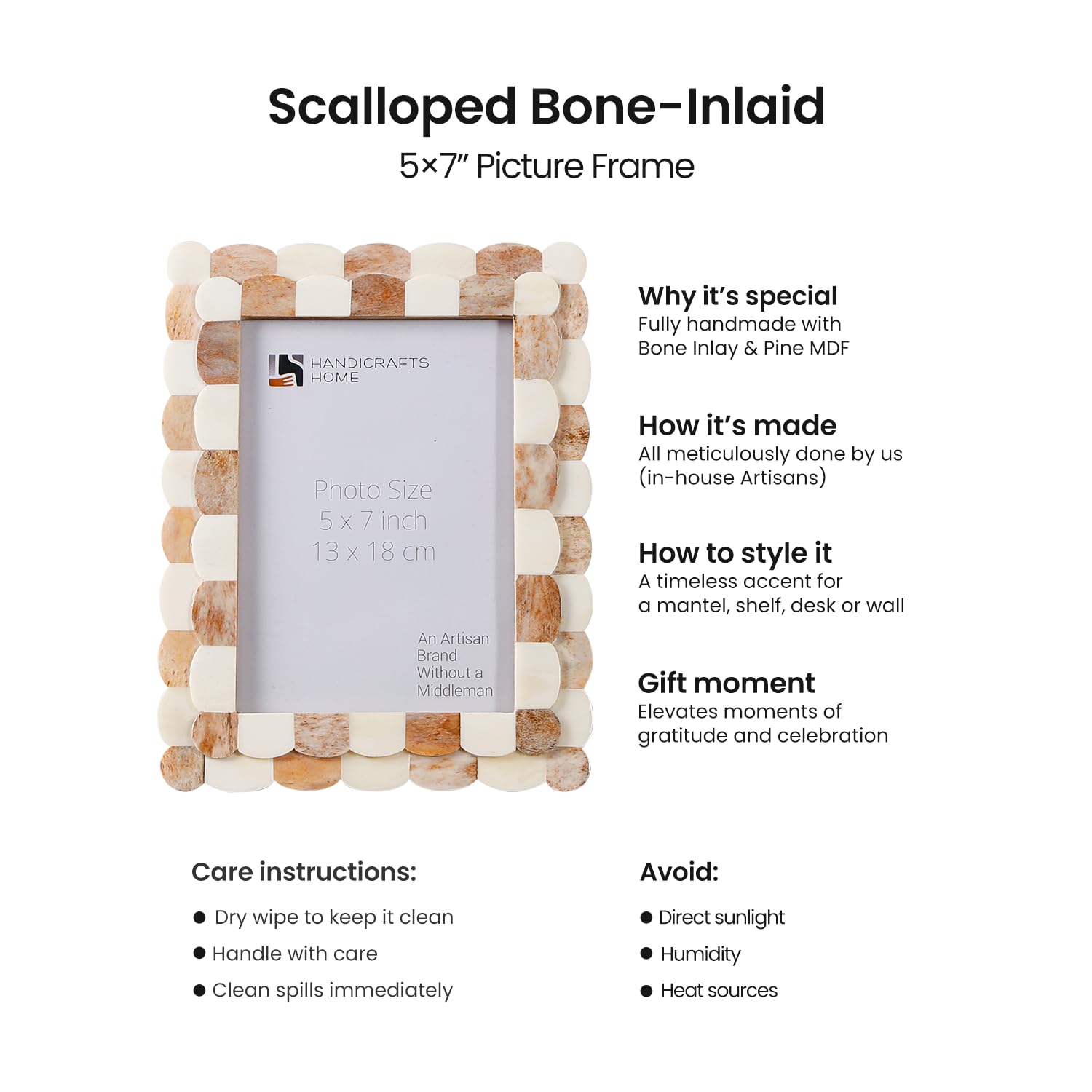 Scalloped Bone-Inlaid

5×7" Picture Frame

HANDICRAFTS HOME

Photo Size
5 x 7 inch
13 x 18 cm

An Artisan Brand Without a Middleman

Why it's special
Fully handmade with Bone Inlay & Pine MDF

How it's made
All meticulously done by us (in-house Artisans)

How to style it
A timeless accent for a mantel, shelf, desk or wall

Gift moment
Elevates moments of gratitude and celebration

Care instructions:

• Dry wipe to keep it clean
• Handle with care
• Clean spills immediately

Avoid:

• Direct sunlight
• Humidity
• Heat sources